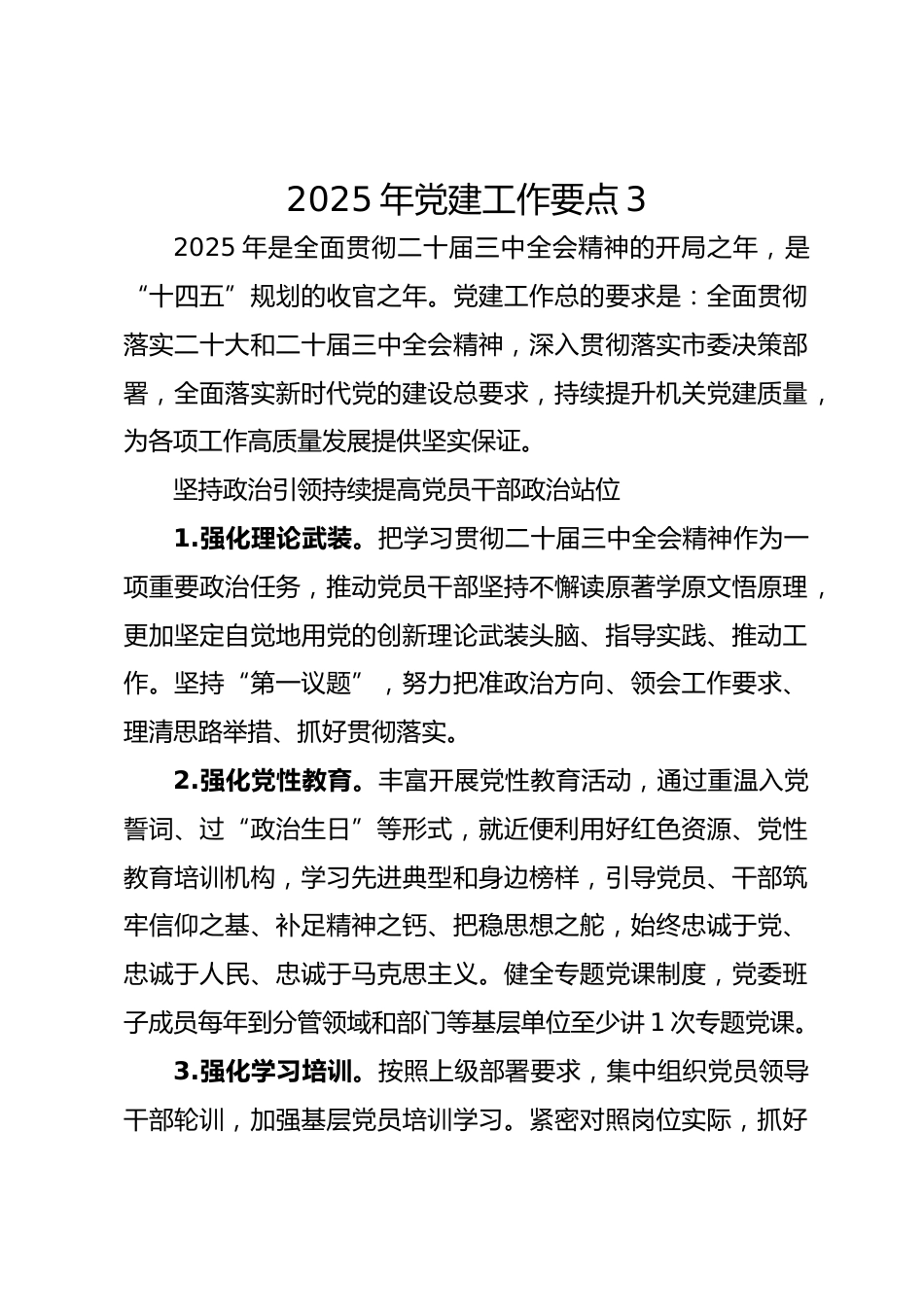 2025 年党建工作要点 3

2025 年是全面贯彻二十届三中全会精神的开局之年，是“十四五”规划的收官之年。党建工作总的要求是：全面贯彻落实二十大和二十届三中全会精神，深入贯彻落实市委决策部署，全面落实新时代党的建设总要求，持续提升机关党建质量，为各项工作高质量发展提供坚实保证。

坚持政治引领持续提高党员干部政治站位

1.强化理论武装。把学习贯彻二十届三中全会精神作为一项重要政治任务，推动党员干部坚持不懈读原著学原文悟原理，更加坚定自觉地用党的创新理论武装头脑、指导实践、推动工作。坚持“第一议题”，努力把准政治方向、领会工作要求、理清思路举措、抓好贯彻落实。

2.强化党性教育。丰富开展党性教育活动，通过重温入党誓词、过“政治生日”等形式，就近便利用好红色资源、党性教育培训机构，学习先进典型和身边榜样，引导党员、干部筑牢信仰之基、补足精神之钙、把稳思想之舵，始终忠诚于党、忠诚于人民、忠诚于马克思主义。健全专题党课制度，党委班子成员每年到分管领域和部门等基层单位至少讲 1 次专题党课。

3.强化学习培训。按照上级部署要求，集中组织党员领导干部轮训，加强基层党员培训学习。紧密对照岗位实际，抓好